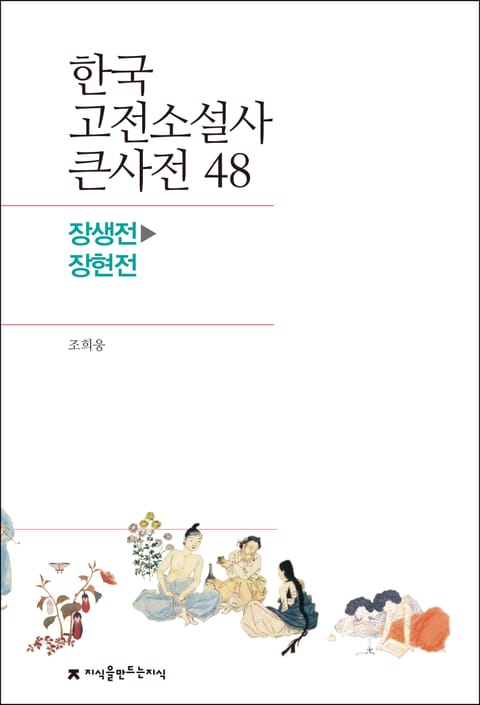 한국
고전소설사
큰사전 48

장생전▶
장현전

조희웅

지식을만드는지식